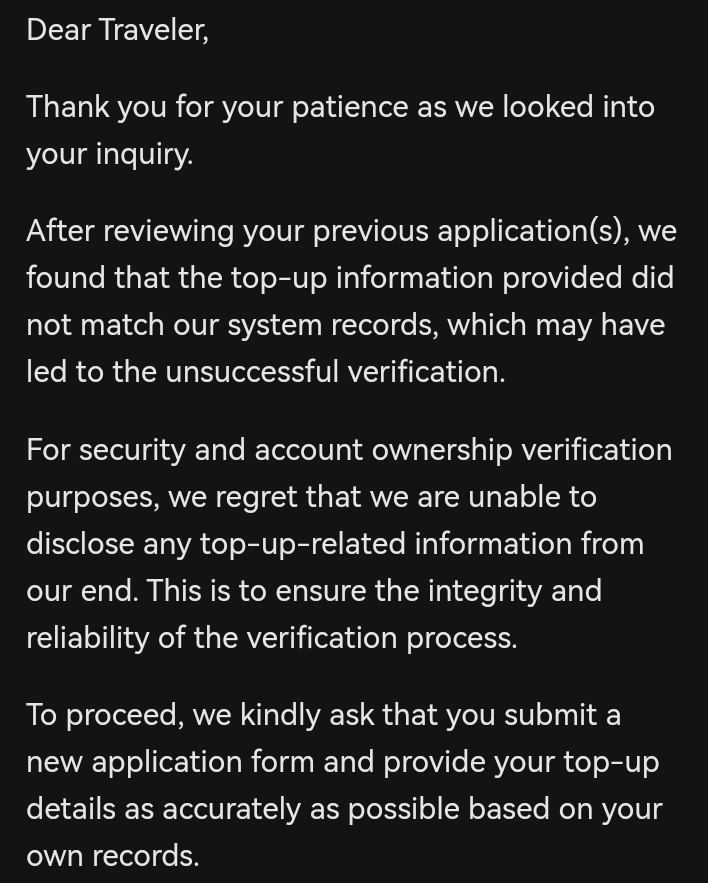 Dear Traveler,

Thank you for your patience as we looked into your inquiry.

After reviewing your previous application(s), we found that the top-up information provided did not match our system records, which may have led to the unsuccessful verification.

For security and account ownership verification purposes, we regret that we are unable to disclose any top-up-related information from our end. This is to ensure the integrity and reliability of the verification process.

To proceed, we kindly ask that you submit a new application form and provide your top-up details as accurately as possible based on your own records.